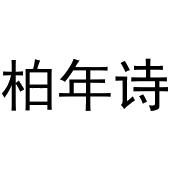 柏年诗